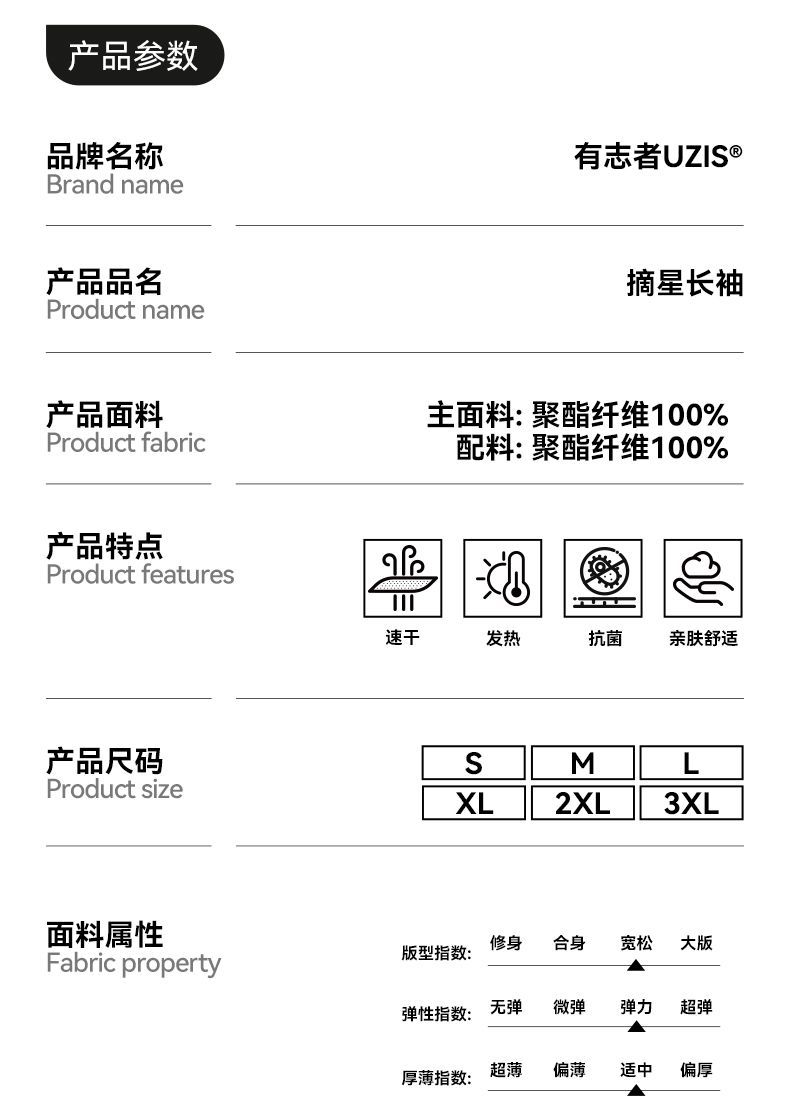 产品参数

品牌名称
Brand name

有志者UZIS®

产品品名
Product name

摘星长袖

产品面料
Product fabric

主面料: 聚酯纤维100%
配料: 聚酯纤维100%

产品特点
Product features

速干 发热 抗菌 亲肤舒适

产品尺码
Product size

S M L
XL 2XL 3XL

面料属性
Fabric property

版型指数: 修身 合身 宽松 大版

弹性指数: 无弹 微弹 弹力 超弹

厚薄指数: 超薄 偏薄 适中 偏厚